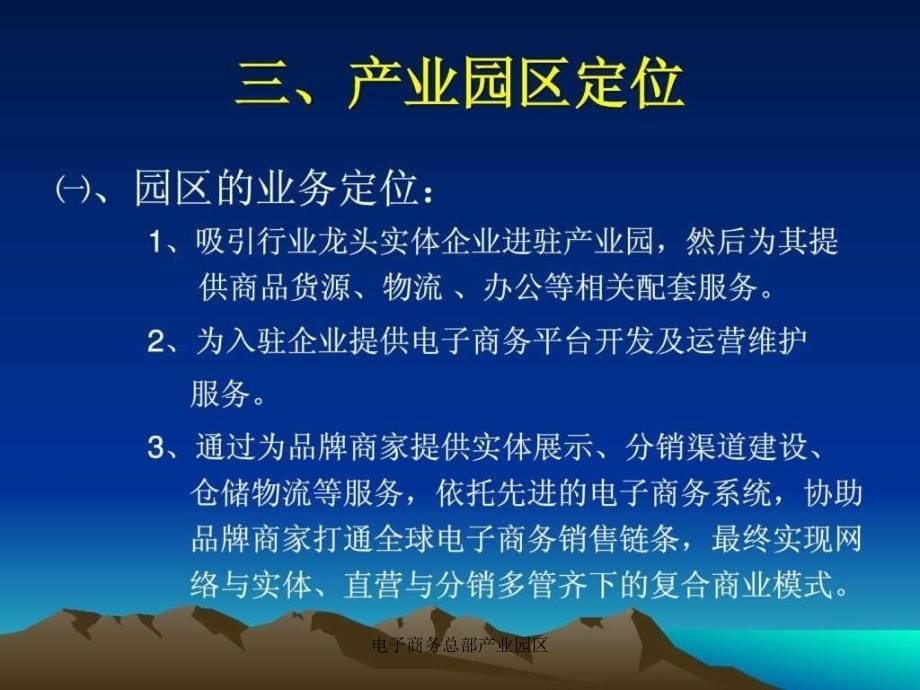 三、产业园区定位

㈠、园区的业务定位：

1、吸引行业龙头实体企业进驻产业园，然后为其提供商品货源、物流 、办公等相关配套服务。

2、为入驻企业提供电子商务平台开发及运营维护服务。

3、通过为品牌商家提供实体展示、分销渠道建设、仓储物流等服务，依托先进的电子商务系统，协助品牌商家打通全球电子商务销售链条，最终实现网络与实体、直营与分销多管齐下的复合商业模式。

电子商务总部产业园区